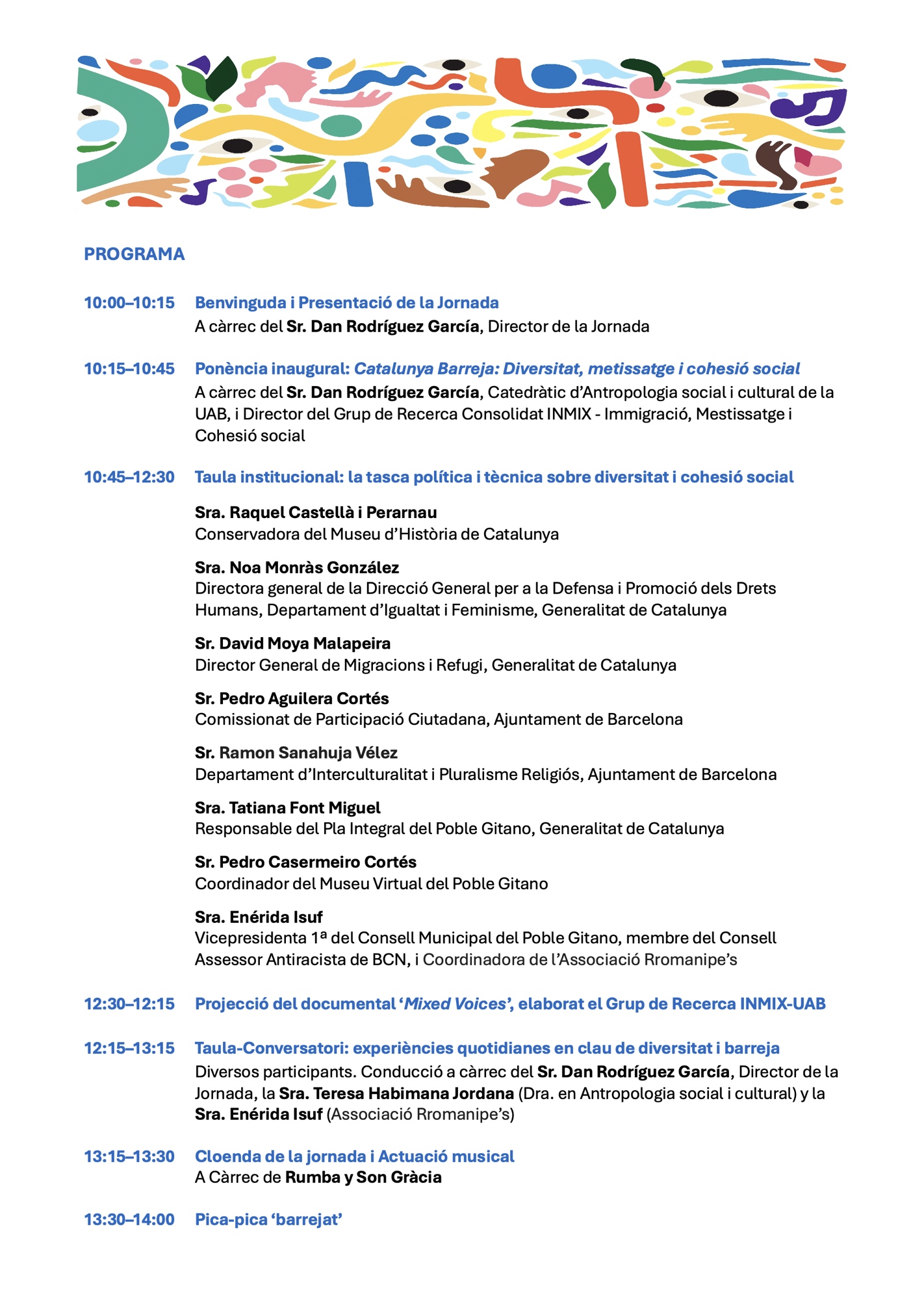 PROGRAMA

10:00–10:15 Benvinguda i Presentació de la Jornada
A càrrec del Sr. Dan Rodríguez García, Director de la Jornada

10:15–10:45 Ponència inaugural: Catalunya Barreja: Diversitat, metissatge i cohesió social
A càrrec del Sr. Dan Rodríguez García, Catedràtic d'Antropologia social i cultural de la UAB, i Director del Grup de Recerca Consolidat INMIX - Immigració, Mestissatge i Cohesió social

10:45–12:30 Taula institucional: la tasca política i tècnica sobre diversitat i cohesió social

Sra. Raquel Castellà i Perarnau
Conservadora del Museu d'Història de Catalunya

Sra. Noa Monràs González
Directora general de la Direcció General per a la Defensa i Promoció dels Drets Humans, Departament d'Igualtat i Feminisme, Generalitat de Catalunya

Sr. David Moya Malapeira
Director General de Migracions i Refugi, Generalitat de Catalunya

Sr. Pedro Aguilera Cortés
Comissionat de Participació Ciutadana, Ajuntament de Barcelona

Sr. Ramon Sanahuja Vélez
Departament d'Interculturalitat i Pluralisme Religiós, Ajuntament de Barcelona

Sra. Tatiana Font Miguel
Responsable del Pla Integral del Poble Gitano, Generalitat de Catalunya

Sr. Pedro Casermeiro Cortés
Coordinador del Museu Virtual del Poble Gitano

Sra. Enérida Isuf
Vicepresidenta 1ª del Consell Municipal del Poble Gitano, membre del Consell Assessor Antiracista de BCN, i Coordinadora de l'Associació Rromanipe's

12:30–12:15 Projecció del documental 'Mixed Voices', elaborat el Grup de Recerca INMIX-UAB

12:15–13:15 Taula-Conversatori: experiències quotidianes en clau de diversitat i barreja
Diversos participants. Conducció a càrrec del Sr. Dan Rodríguez García, Director de la Jornada, la Sra. Teresa Habimana Jordana (Dra. en Antropologia social i cultural) y la Sra. Enérida Isuf (Associació Rromanipe's)

13:15–13:30 Cloenda de la jornada i Actuació musical
A Càrrec de Rumba y Son Gràcia

13:30–14:00 Pica-pica 'barrejat'